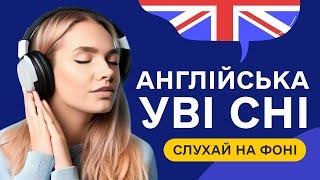 АНГЛІЙСЬКА
УВІ СНІ

СЛУХАЙ НА ФОНІ